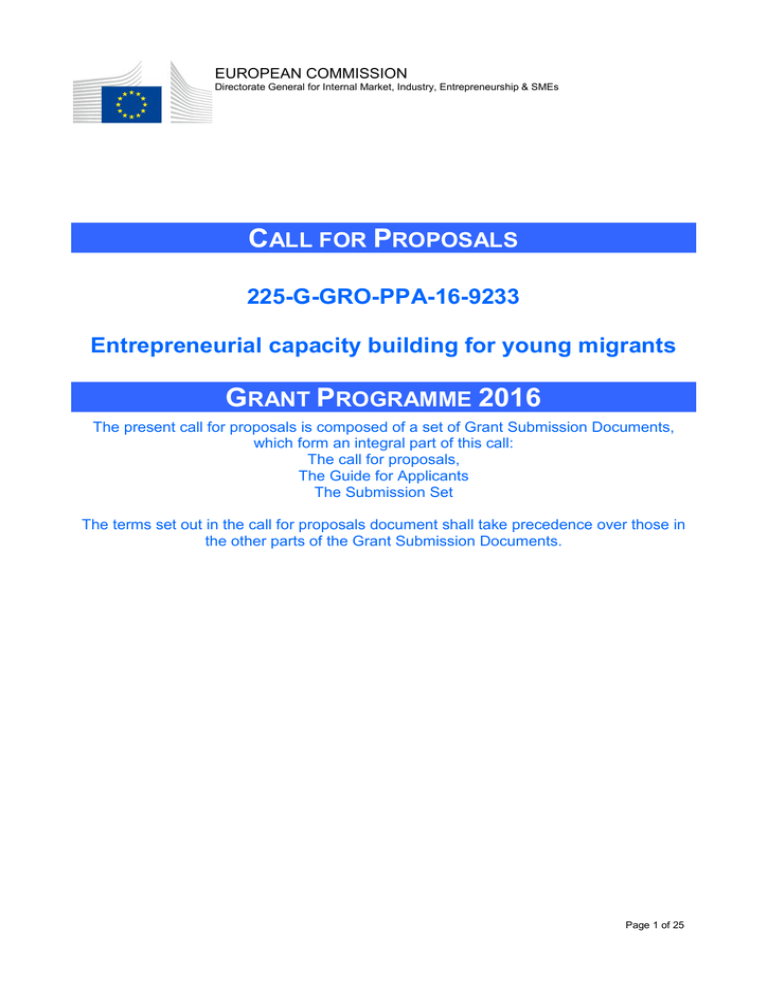 EUROPEAN COMMISSION
Directorate General for Internal Market, Industry, Entrepreneurship & SMEs

CALL FOR PROPOSALS

225-G-GRO-PPA-16-9233

Entrepreneurial capacity building for young migrants

GRANT PROGRAMME 2016

The present call for proposals is composed of a set of Grant Submission Documents, which form an integral part of this call:
The call for proposals,
The Guide for Applicants
The Submission Set

The terms set out in the call for proposals document shall take precedence over those in the other parts of the Grant Submission Documents.

Page 1 of 25